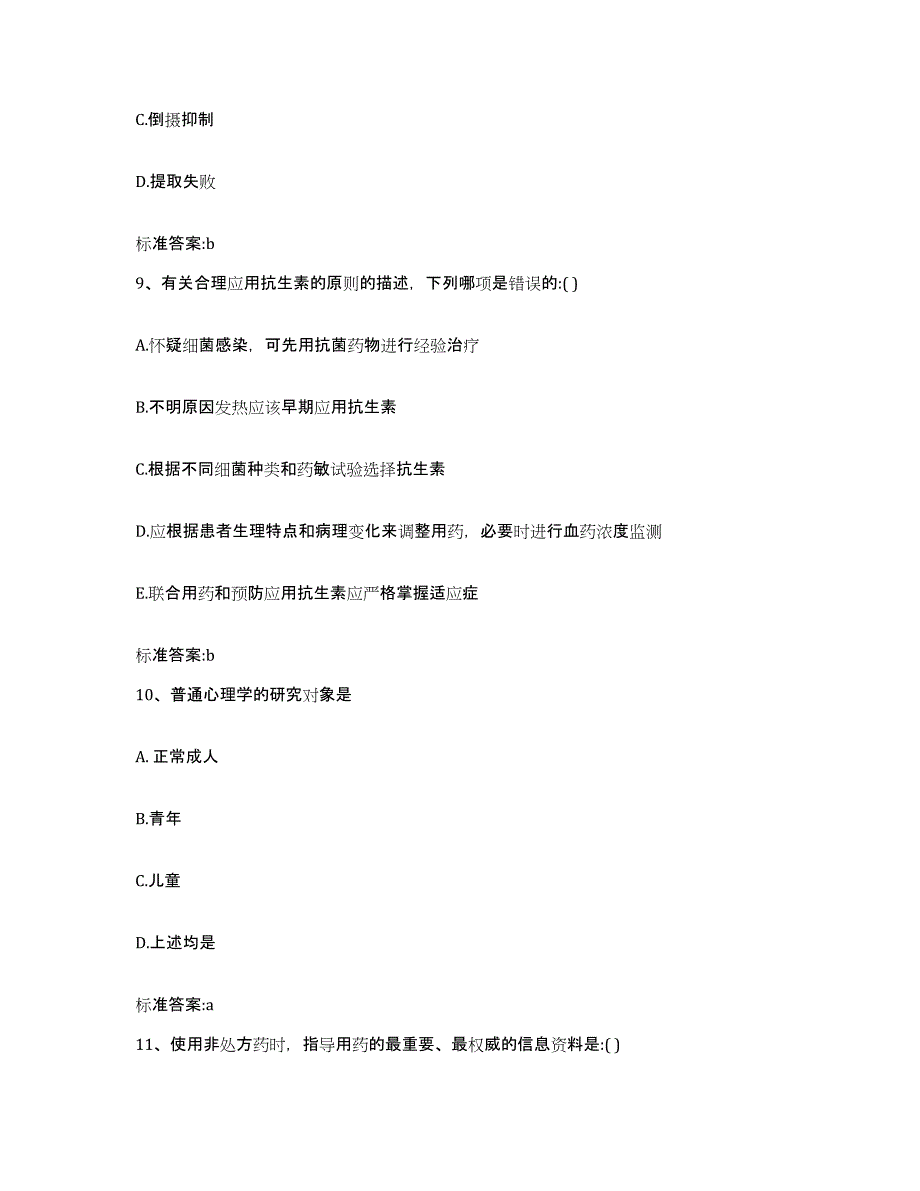 C.倒摄抑制

D.提取失败

标准答案:b

9、有关合理应用抗生素的原则的描述，下列哪项是错误的:( )

A.怀疑细菌感染，可先用抗菌药物进行经验治疗

B.不明原因发热应该早期应用抗生素

C.根据不同细菌种类和药敏试验选择抗生素

D.应根据患者生理特点和病理变化来调整用药，必要时进行血药浓度监测

E.联合用药和预防应用抗生素应严格掌握适应症

标准答案:b

10、普通心理学的研究对象是

A. 正常成人

B.青年

C.儿童

D.上述均是

标准答案:a

11、使用非处方药时，指导用药的最重要、最权威的信息资料是:( )